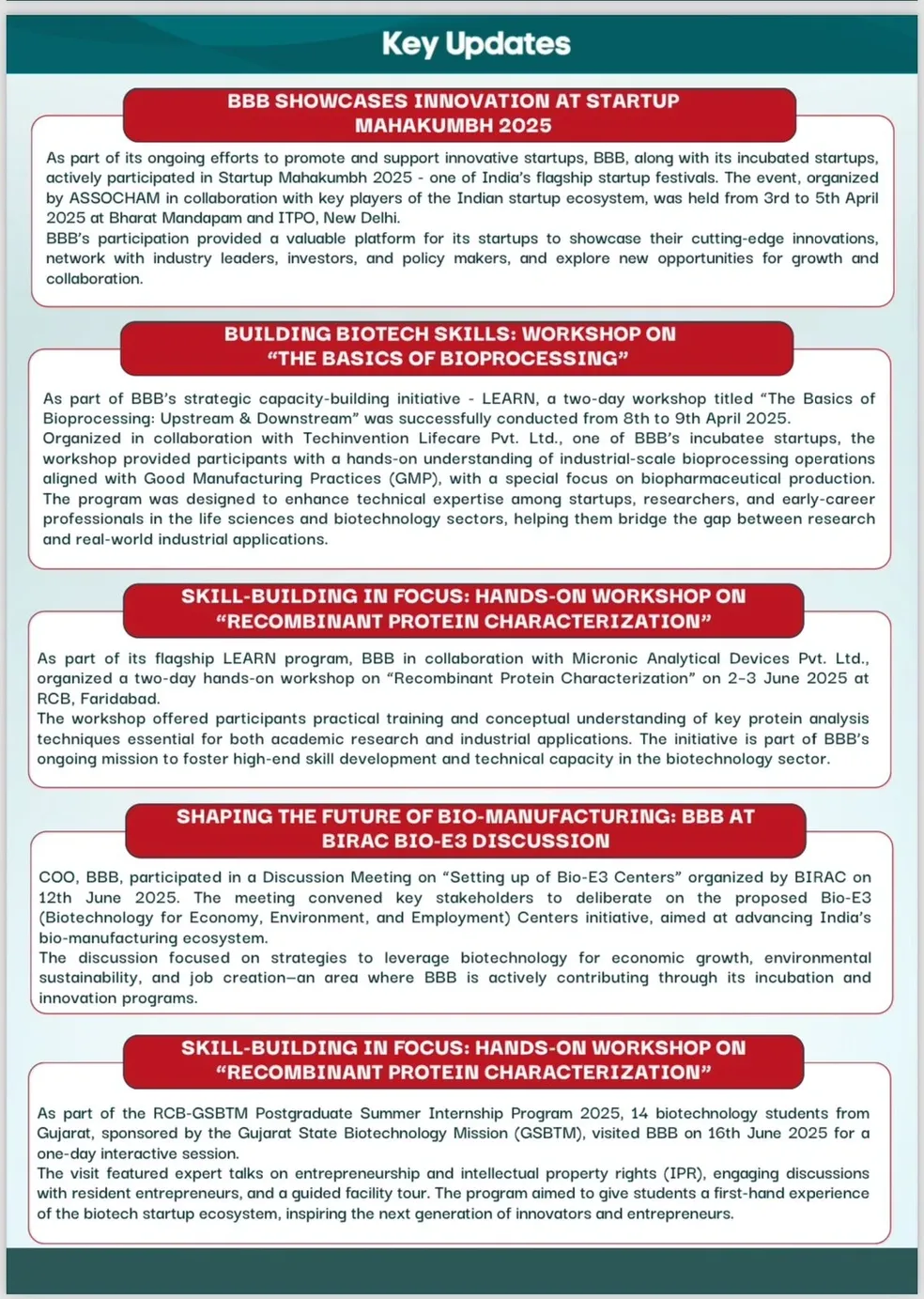 Key Updates

BBB SHOWCASES INNOVATION AT STARTUP MAHAKUMBH 2025

As part of its ongoing efforts to promote and support innovative startups, BBB, along with its incubated startups, actively participated in Startup Mahakumbh 2025 - one of India's flagship startup festivals. The event, organized by ASSOCHAM in collaboration with key players of the Indian startup ecosystem, was held from 3rd to 5th April 2025 at Bharat Mandapam and ITPO, New Delhi.
BBB's participation provided a valuable platform for its startups to showcase their cutting-edge innovations, network with industry leaders, investors, and policy makers, and explore new opportunities for growth and collaboration.

BUILDING BIOTECH SKILLS: WORKSHOP ON "THE BASICS OF BIOPROCESSING"

As part of BBB's strategic capacity-building initiative - LEARN, a two-day workshop titled "The Basics of Bioprocessing: Upstream & Downstream" was successfully conducted from 8th to 9th April 2025.
Organized in collaboration with Techinvention Lifecare Pvt. Ltd., one of BBB's incubatee startups, the workshop provided participants with a hands-on understanding of industrial-scale bioprocessing operations aligned with Good Manufacturing Practices (GMP), with a special focus on biopharmaceutical production.
The program was designed to enhance technical expertise among startups, researchers, and early-career professionals in the life sciences and biotechnology sectors, helping them bridge the gap between research and real-world industrial applications.

SKILL-BUILDING IN FOCUS: HANDS-ON WORKSHOP ON "RECOMBINANT PROTEIN CHARACTERIZATION"

As part of its flagship LEARN program, BBB in collaboration with Micronic Analytical Devices Pvt. Ltd., organized a two-day hands-on workshop on "Recombinant Protein Characterization" on 2–3 June 2025 at RCB, Faridabad.
The workshop offered participants practical training and conceptual understanding of key protein analysis techniques essential for both academic research and industrial applications. The initiative is part of BBB's ongoing mission to foster high-end skill development and technical capacity in the biotechnology sector.

SHAPING THE FUTURE OF BIO-MANUFACTURING: BBB AT BIRAC BIO-E3 DISCUSSION

COO, BBB, participated in a Discussion Meeting on "Setting up of Bio-E3 Centers" organized by BIRAC on 12th June 2025. The meeting convened key stakeholders to deliberate on the proposed Bio-E3 (Biotechnology for Economy, Environment, and Employment) Centers initiative, aimed at advancing India's bio-manufacturing ecosystem.
The discussion focused on strategies to leverage biotechnology for economic growth, environmental sustainability, and job creation—an area where BBB is actively contributing through its incubation and innovation programs.

SKILL-BUILDING IN FOCUS: HANDS-ON WORKSHOP ON "RECOMBINANT PROTEIN CHARACTERIZATION"

As part of the RCB-GSBTM Postgraduate Summer Internship Program 2025, 14 biotechnology students from Gujarat, sponsored by the Gujarat State Biotechnology Mission (GSBTM), visited BBB on 16th June 2025 for a one-day interactive session.
The visit featured expert talks on entrepreneurship and intellectual property rights (IPR), engaging discussions with resident entrepreneurs, and a guided facility tour. The program aimed to give students a first-hand experience of the biotech startup ecosystem, inspiring the next generation of innovators and entrepreneurs.